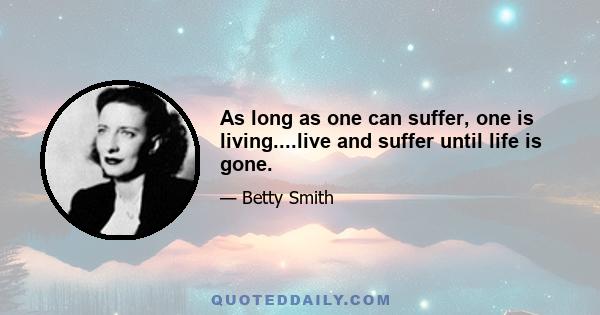 As long as one can suffer, one is living....live and suffer until life is gone.

— Betty Smith

QUOTEDDAILY.COM